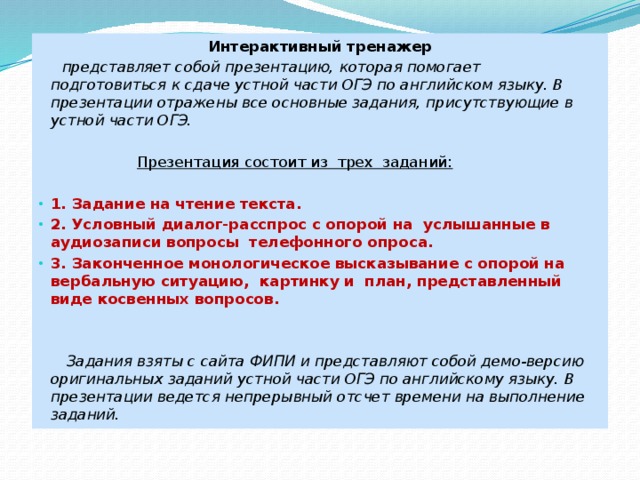 Интерактивный тренажер

представляет собой презентацию, которая помогает подготовиться к сдаче устной части ОГЭ по английском языку. В презентации отражены все основные задания, присутствующие в устной части ОГЭ.

Презентация состоит из трех заданий:

• 1. Задание на чтение текста.
• 2. Условный диалог-расспрос с опорой на услышанные в аудиозаписи вопросы телефонного опроса.
• 3. Законченное монологическое высказывание с опорой на вербальную ситуацию, картинку и план, представленный виде косвенных вопросов.

Задания взяты с сайта ФИПИ и представляют собой демо-версию оригинальных заданий устной части ОГЭ по английскому языку. В презентации ведется непрерывный отсчет времени на выполнение заданий.